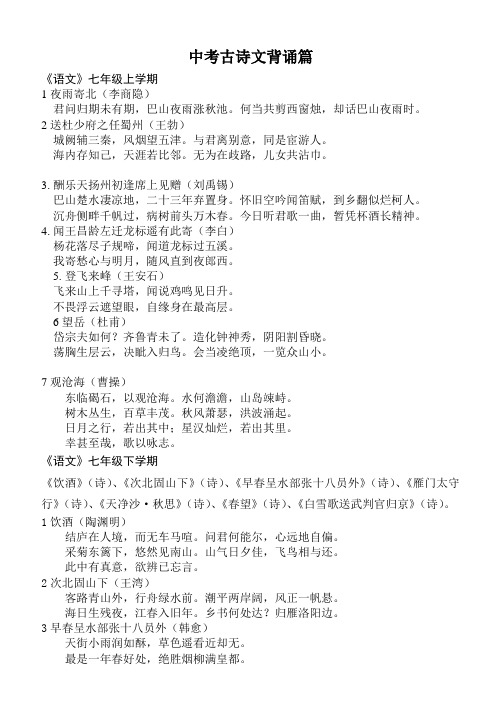 中考古诗文背诵篇

《语文》七年级上学期

1 夜雨寄北（李商隐）
君问归期未有期，巴山夜雨涨秋池。何当共剪西窗烛，却话巴山夜雨时。

2 送杜少府之任蜀州（王勃）
城阙辅三秦，风烟望五津。与君离别意，同是宦游人。
海内存知己，天涯若比邻。无为在歧路，儿女共沾巾。

3. 酬乐天扬州初逢席上见赠（刘禹锡）
巴山楚水凄凉地，二十三年弃置身。怀旧空吟闻笛赋，到乡翻似烂柯人。
沉舟侧畔千帆过，病树前头万木春。今日听君歌一曲，暂凭杯酒长精神。

4. 闻王昌龄左迁龙标遥有此寄（李白）
杨花落尽子规啼，闻道龙标过五溪。
我寄愁心与明月，随风直到夜郎西。

5. 登飞来峰（王安石）
飞来山上千寻塔，闻说鸡鸣见日升。
不畏浮云遮望眼，自缘身在最高层。

6 望岳（杜甫）
岱宗夫如何？齐鲁青未了。造化钟神秀，阴阳割昏晓。
荡胸生层云，决眦入归鸟。会当凌绝顶，一览众山小。

7 观沧海（曹操）
东临碣石，以观沧海。水何澹澹，山岛竦峙。
树木丛生，百草丰茂。秋风萧瑟，洪波涌起。
日月之行，若出其中；星汉灿烂，若出其里。
幸甚至哉，歌以咏志。

《语文》七年级下学期

《饮酒》（诗）、《次北固山下》（诗）、《早春呈水部张十八员外》（诗）、《雁门太守行》（诗）、《天净沙·秋思》（诗）、《春望》（诗）、《白雪歌送武判官归京》（诗）。

1 饮酒（陶渊明）
结庐在人境，而无车马喧。问君何能尔，心远地自偏。
采菊东篱下，悠然见南山。山气日夕佳，飞鸟相与还。
此中有真意，欲辨已忘言。

2 次北固山下（王湾）
客路青山外，行舟绿水前。潮平两岸阔，风正一帆悬。
海日生残夜，江春入旧年。乡书何处达？归雁洛阳边。

3 早春呈水部张十八员外（韩愈）
天街小雨润如酥，草色遥看近却无。
最是一年春好处，绝胜烟柳满皇都。